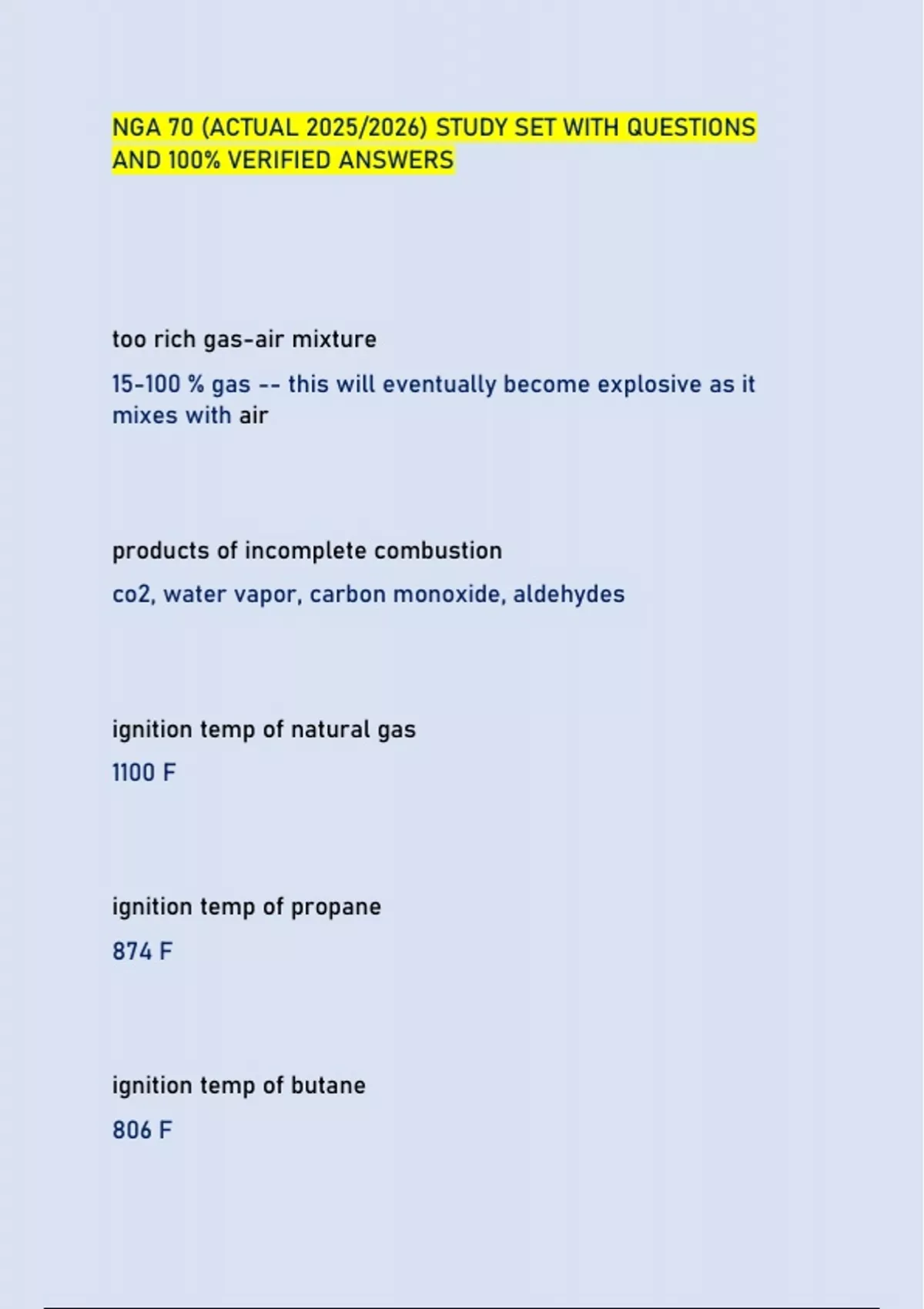 NGA 70 (ACTUAL 2025/2026) STUDY SET WITH QUESTIONS AND 100% VERIFIED ANSWERS

too rich gas-air mixture

15-100 % gas -- this will eventually become explosive as it mixes with air

products of incomplete combustion

co2, water vapor, carbon monoxide, aldehydes

ignition temp of natural gas

1100 F

ignition temp of propane

874 F

ignition temp of butane

806 F